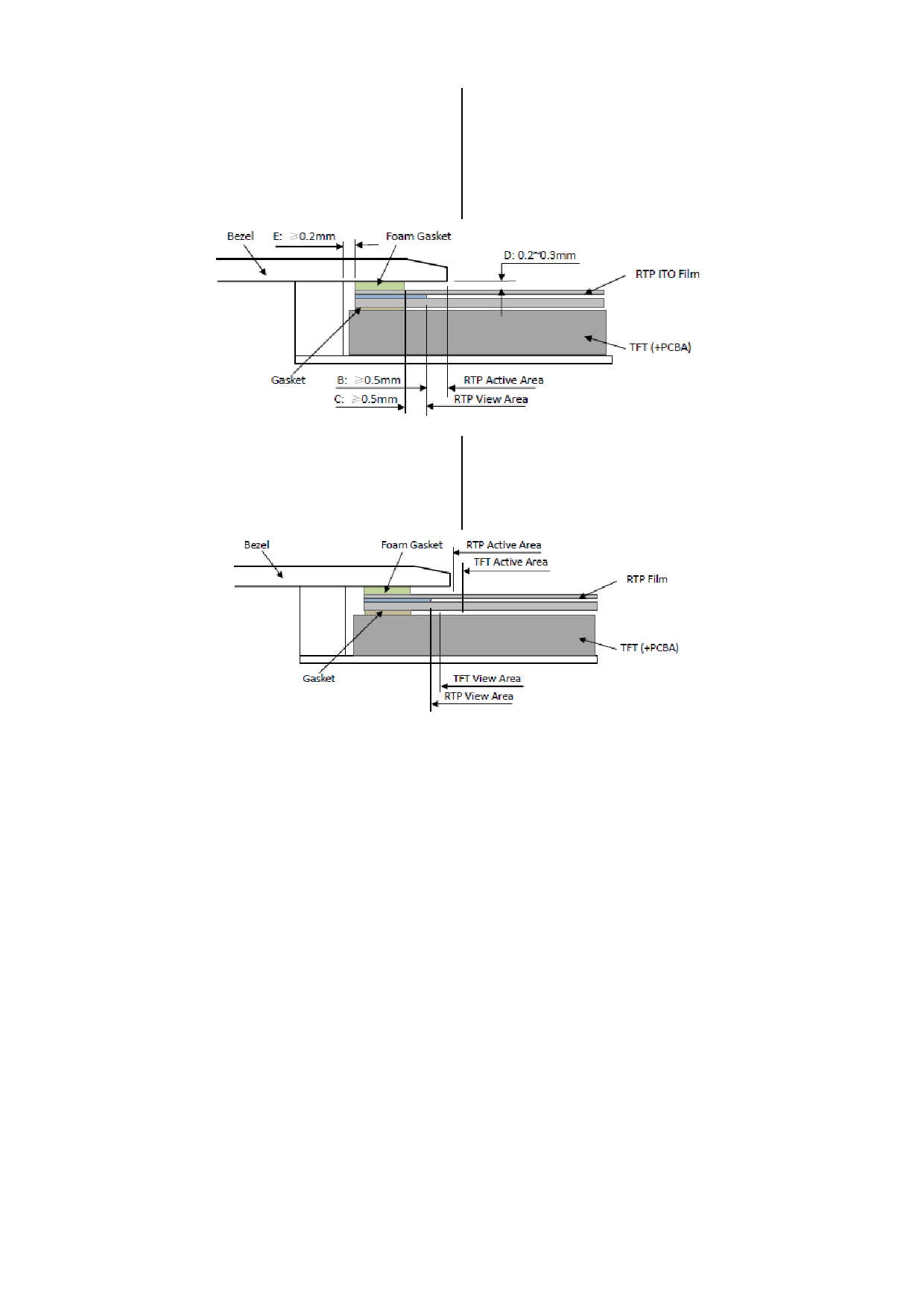 Bezel
E: ≥0.2mm
Foam Gasket
D: 0.2~0.3mm
RTP ITO Film
TFT (+PCBA)
Gasket
B: ≥0.5mm
RTP Active Area
C: ≥0.5mm
RTP View Area

Bezel
Foam Gasket
RTP Active Area
TFT Active Area
RTP Film
TFT (+PCBA)
Gasket
TFT View Area
RTP View Area